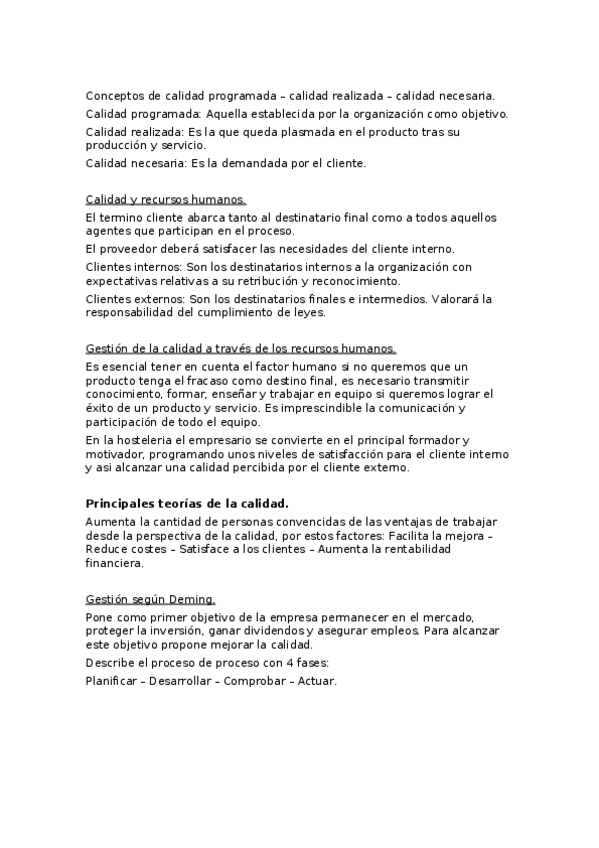 Conceptos de calidad programada – calidad realizada – calidad necesaria.

Calidad programada: Aquella establecida por la organización como objetivo.

Calidad realizada: Es la que queda plasmada en el producto tras su producción y servicio.

Calidad necesaria: Es la demandada por el cliente.

Calidad y recursos humanos.

El termino cliente abarca tanto al destinatario final como a todos aquellos agentes que participan en el proceso.

El proveedor deberá satisfacer las necesidades del cliente interno.

Clientes internos: Son los destinatarios internos a la organización con expectativas relativas a su retribución y reconocimiento.

Clientes externos: Son los destinatarios finales e intermedios. Valorará la responsabilidad del cumplimiento de leyes.

Gestión de la calidad a través de los recursos humanos.

Es esencial tener en cuenta el factor humano si no queremos que un producto tenga el fracaso como destino final, es necesario transmitir conocimiento, formar, enseñar y trabajar en equipo si queremos lograr el éxito de un producto y servicio. Es imprescindible la comunicación y participación de todo el equipo.

En la hosteleria el empresario se convierte en el principal formador y motivador, programando unos niveles de satisfacción para el cliente interno y asi alcanzar una calidad percibida por el cliente externo.

Principales teorías de la calidad.

Aumenta la cantidad de personas convencidas de las ventajas de trabajar desde la perspectiva de la calidad, por estos factores: Facilita la mejora – Reduce costes – Satisface a los clientes – Aumenta la rentabilidad financiera.

Gestión según Deming.

Pone como primer objetivo de la empresa permanecer en el mercado, proteger la inversión, ganar dividendos y asegurar empleos. Para alcanzar este objetivo propone mejorar la calidad.

Describe el proceso de proceso con 4 fases:

Planificar – Desarrollar – Comprobar – Actuar.